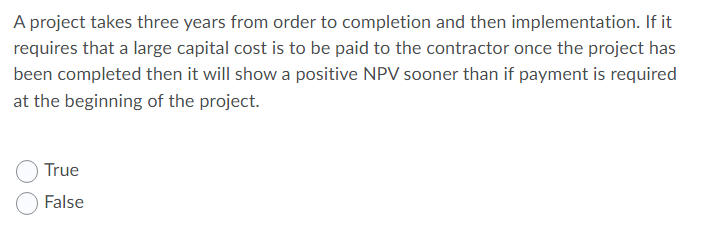 A project takes three years from order to completion and then implementation. If it requires that a large capital cost is to be paid to the contractor once the project has been completed then it will show a positive NPV sooner than if payment is required at the beginning of the project.

True

False